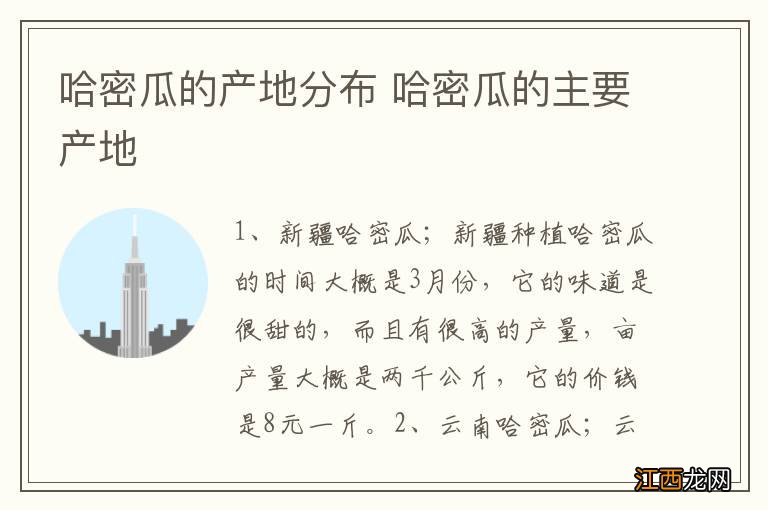 哈密瓜的产地分布 哈密瓜的主要产地

1、新疆哈密瓜；新疆种植哈密瓜的时间大概是3月份，它的味道是很甜的，而且有很高的产量，亩产量大概是两千公斤，它的价钱是8元一斤。2、云南哈密瓜；云

江西龙网